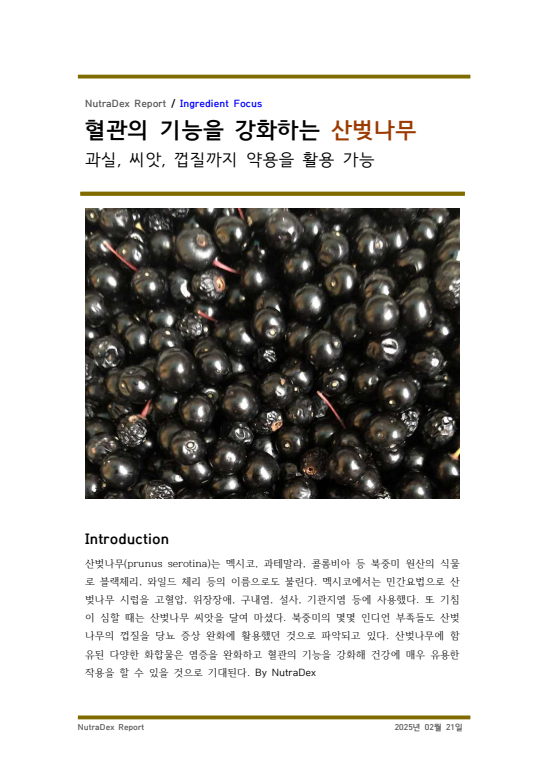 NutraDex Report / Ingredient Focus

혈관의 기능을 강화하는 산벚나무

과실, 씨앗, 껍질까지 약용을 활용 가능

Introduction

산벚나무(prunus serotina)는 멕시코, 과테말라, 콜롬비아 등 북중미 원산의 식물로 블랙체리, 와일드 체리 등의 이름으로도 불린다. 멕시코에서는 민간요법으로 산벚나무 시럽을 고혈압, 위장장애, 구내염, 설사, 기관지염 등에 사용했다. 또 기침이 심할 때는 산벚나무 씨앗을 달여 마셨다. 북중미의 몇몇 인디언 부족들도 산벚나무의 껍질을 당뇨 증상 완화에 활용했던 것으로 파악되고 있다. 산벚나무에 함유된 다양한 화합물은 염증을 완화하고 혈관의 기능을 강화해 건강에 매우 유용한 작용을 할 수 있을 것으로 기대된다. By NutraDex

NutraDex Report

2025년 02월 21일